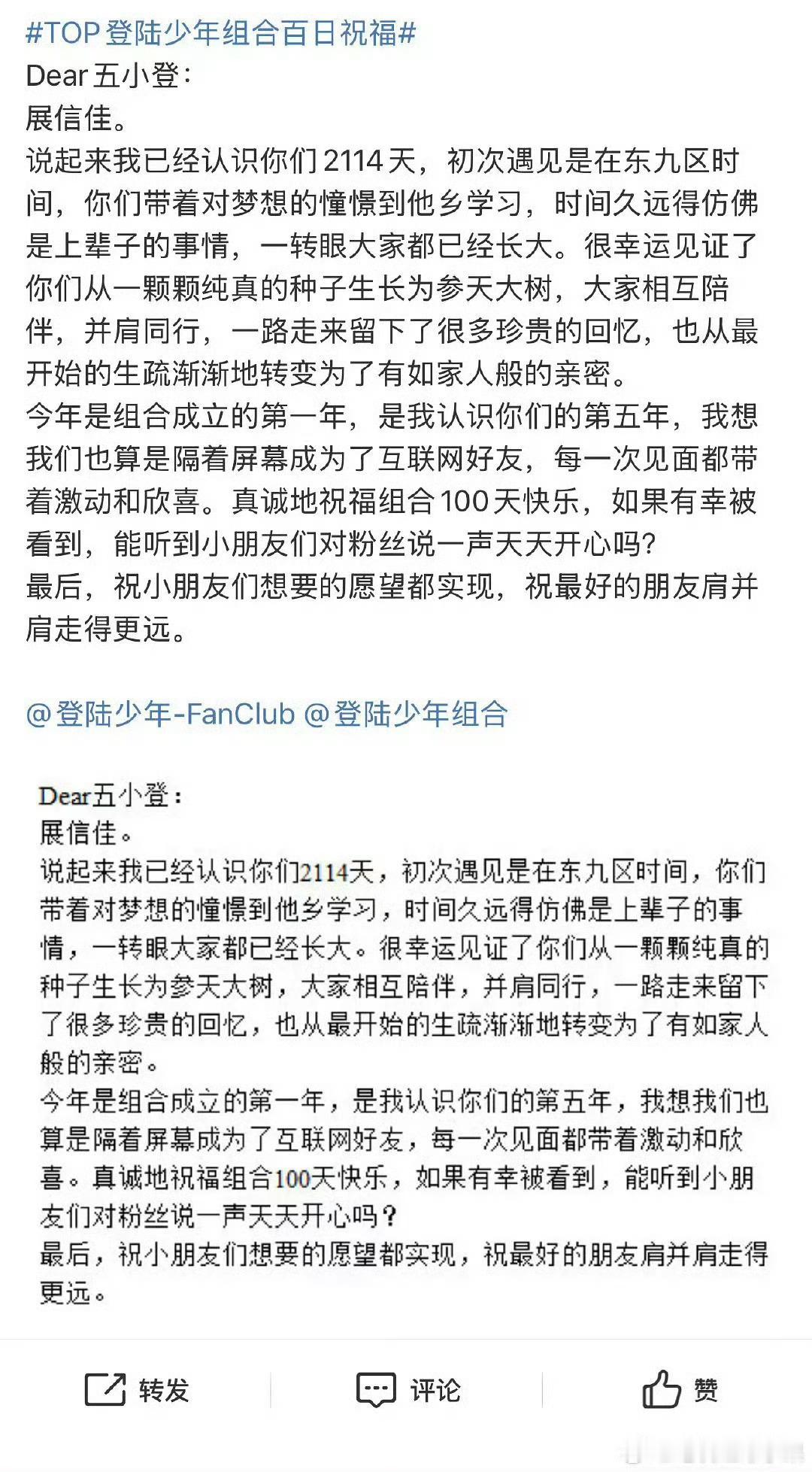 #TOP登陆少年组合百日祝福#
Dear五小登：
展信佳。
说起来我已经认识你们2114天，初次遇见是在东九区时间，你们带着对梦想的憧憬到他乡学习，时间久远得仿佛是上辈子的事情，一转眼大家都已经长大。很幸运见证了你们从一颗颗纯真的种子生长为参天大树，大家相互陪伴，并肩同行，一路走来留下了很多珍贵的回忆，也从最开始的生疏渐渐地转变为了有如家人般的亲密。
今年是组合成立的第一年，是我认识你们的第五年，我想我们也算是隔着屏幕成为了互联网好友，每一次见面都带着激动和欣喜。真诚地祝福组合100天快乐，如果有幸被看到，能听到小朋友们对粉丝说一声天天开心吗？
最后，祝小朋友们想要的愿望都实现，祝最好的朋友肩并肩走得更远。

@登陆少年-FanClub @登陆少年组合

Dear五小登：
展信佳。
说起来我已经认识你们2114天，初次遇见是在东九区时间，你们带着对梦想的憧憬到他乡学习，时间久远得仿佛是上辈子的事情，一转眼大家都已经长大。很幸运见证了你们从一颗颗纯真的种子生长为参天大树，大家相互陪伴，并肩同行，一路走来留下了很多珍贵的回忆，也从最开始的生疏渐渐地转变为了有如家人般的亲密。
今年是组合成立的第一年，是我认识你们的第五年，我想我们也算是隔着屏幕成为了互联网好友，每一次见面都带着激动和欣喜。真诚地祝福组合100天快乐，如果有幸被看到，能听到小朋友们对粉丝说一声天天开心吗？
最后，祝小朋友们想要的愿望都实现，祝最好的朋友肩并肩走得更远。

转发 评论 赞